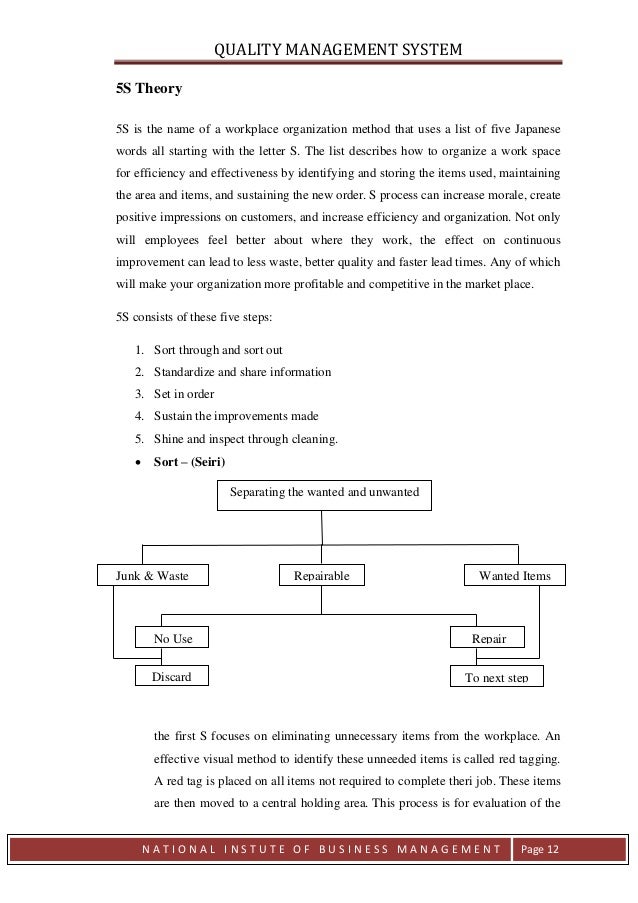 QUALITY MANAGEMENT SYSTEM

5S Theory

5S is the name of a workplace organization method that uses a list of five Japanese words all starting with the letter S. The list describes how to organize a work space for efficiency and effectiveness by identifying and storing the items used, maintaining the area and items, and sustaining the new order. S process can increase morale, create positive impressions on customers, and increase efficiency and organization. Not only will employees feel better about where they work, the effect on continuous improvement can lead to less waste, better quality and faster lead times. Any of which will make your organization more profitable and competitive in the market place.

5S consists of these five steps:

1. Sort through and sort out
2. Standardize and share information
3. Set in order
4. Sustain the improvements made
5. Shine and inspect through cleaning.

• Sort – (Seiri)

Separating the wanted and unwanted

Junk & Waste

Repairable

Wanted Items

No Use

Repair

Discard

To next step

the first S focuses on eliminating unnecessary items from the workplace. An effective visual method to identify these unneeded items is called red tagging. A red tag is placed on all items not required to complete theri job. These items are then moved to a central holding area. This process is for evaluation of the

NATIONAL INSTUTE OF BUSINESS MANAGEMENT Page 12